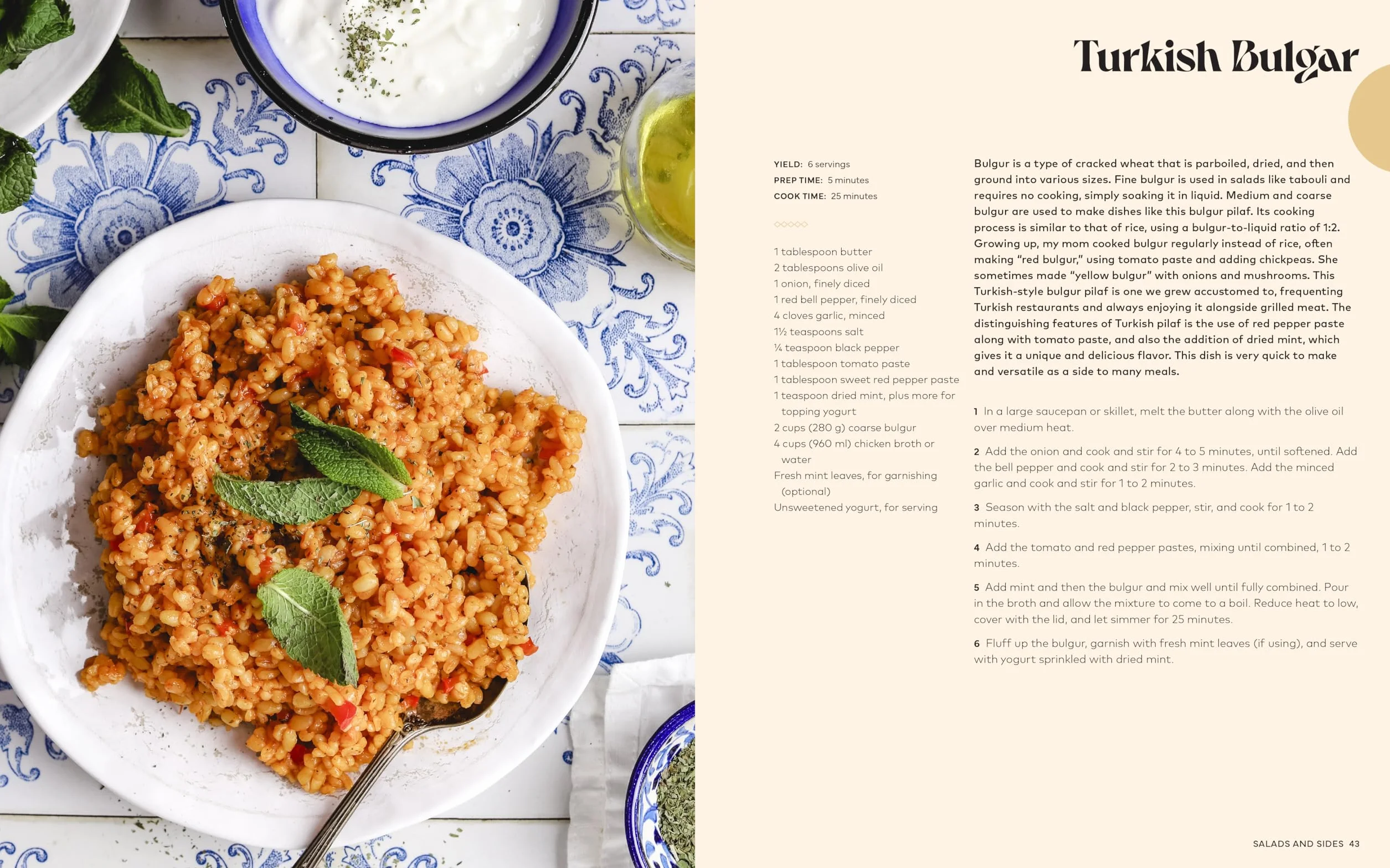 Turkish Bulgar

YIELD: 6 servings
PREP TIME: 5 minutes
COOK TIME: 25 minutes

1 tablespoon butter
2 tablespoons olive oil
1 onion, finely diced
1 red bell pepper, finely diced
4 cloves garlic, minced
1½ teaspoons salt
¼ teaspoon black pepper
1 tablespoon tomato paste
1 tablespoon sweet red pepper paste
1 teaspoon dried mint, plus more for topping yogurt
2 cups (280 g) coarse bulgur
4 cups (960 ml) chicken broth or water
Fresh mint leaves, for garnishing (optional)
Unsweetened yogurt, for serving

Bulgur is a type of cracked wheat that is parboiled, dried, and then ground into various sizes. Fine bulgur is used in salads like tabouli and requires no cooking, simply soaking it in liquid. Medium and coarse bulgur are used to make dishes like this bulgur pilaf. Its cooking process is similar to that of rice, using a bulgur-to-liquid ratio of 1:2. Growing up, my mom cooked bulgur regularly instead of rice, often making "red bulgur," using tomato paste and adding chickpeas. She sometimes made "yellow bulgur" with onions and mushrooms. This Turkish-style bulgur pilaf is one we grew accustomed to, frequenting Turkish restaurants and always enjoying it alongside grilled meat. The distinguishing features of Turkish pilaf is the use of red pepper paste along with tomato paste, and also the addition of dried mint, which gives it a unique and delicious flavor. This dish is very quick to make and versatile as a side to many meals.

1 In a large saucepan or skillet, melt the butter along with the olive oil over medium heat.

2 Add the onion and cook and stir for 4 to 5 minutes, until softened. Add the bell pepper and cook and stir for 2 to 3 minutes. Add the minced garlic and cook and stir for 1 to 2 minutes.

3 Season with the salt and black pepper, stir, and cook for 1 to 2 minutes.

4 Add the tomato and red pepper pastes, mixing until combined, 1 to 2 minutes.

5 Add mint and then the bulgur and mix well until fully combined. Pour in the broth and allow the mixture to come to a boil. Reduce heat to low, cover with the lid, and let simmer for 25 minutes.

6 Fluff up the bulgur, garnish with fresh mint leaves (if using), and serve with yogurt sprinkled with dried mint.

SALADS AND SIDES 43